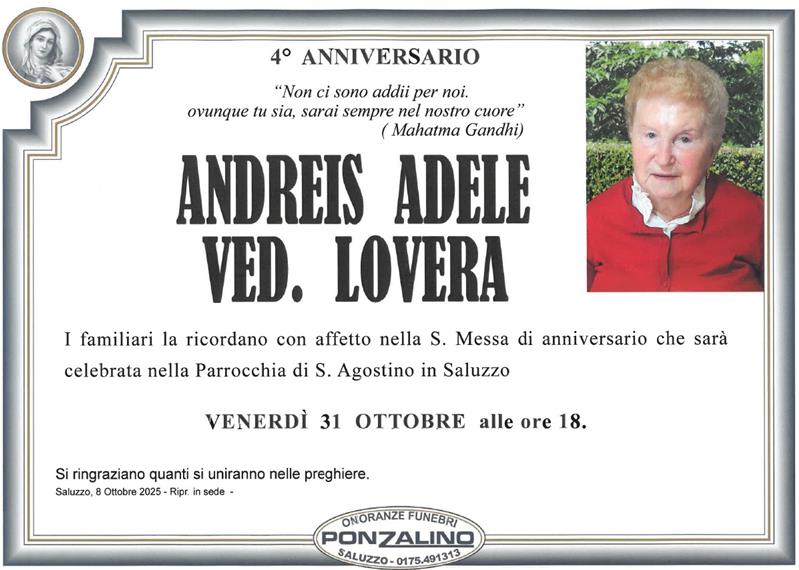 4° ANNIVERSARIO

"Non ci sono addii per noi.
ovunque tu sia, sarai sempre nel nostro cuore"
( Mahatma Gandhi)

ANDREIS ADELE
VED. LOVERA

I familiari la ricordano con affetto nella S. Messa di anniversario che sarà celebrata nella Parrocchia di S. Agostino in Saluzzo

VENERDÌ 31 OTTOBRE alle ore 18.

Si ringraziano quanti si uniranno nelle preghiere.

Saluzzo, 8 Ottobre 2025 - Ripr. in sede -

ONORANZE FUNEBRI
PONZALINO
SALUZZO - 0175.491313